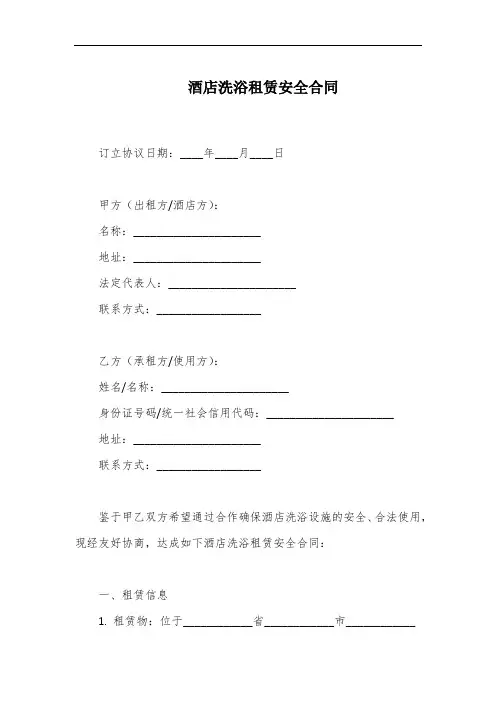 酒店洗浴租赁安全合同

订立协议日期：____年____月____日

甲方（出租方/酒店方）：
名称：______________________
地址：______________________
法定代表人：______________________
联系方式：__________________

乙方（承租方/使用方）：
姓名/名称：______________________
身份证号码/统一社会信用代码：______________________
地址：______________________
联系方式：__________________

鉴于甲乙双方希望通过合作确保酒店洗浴设施的安全、合法使用，现经友好协商，达成如下酒店洗浴租赁安全合同：

一、租赁信息

1. 租赁物：位于____________省____________市____________